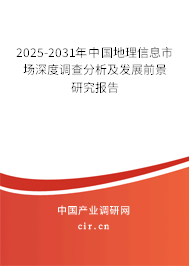 2025-2031年中国地理信息市场深度调查分析及发展前景研究报告

中国产业调研网

cir.cn